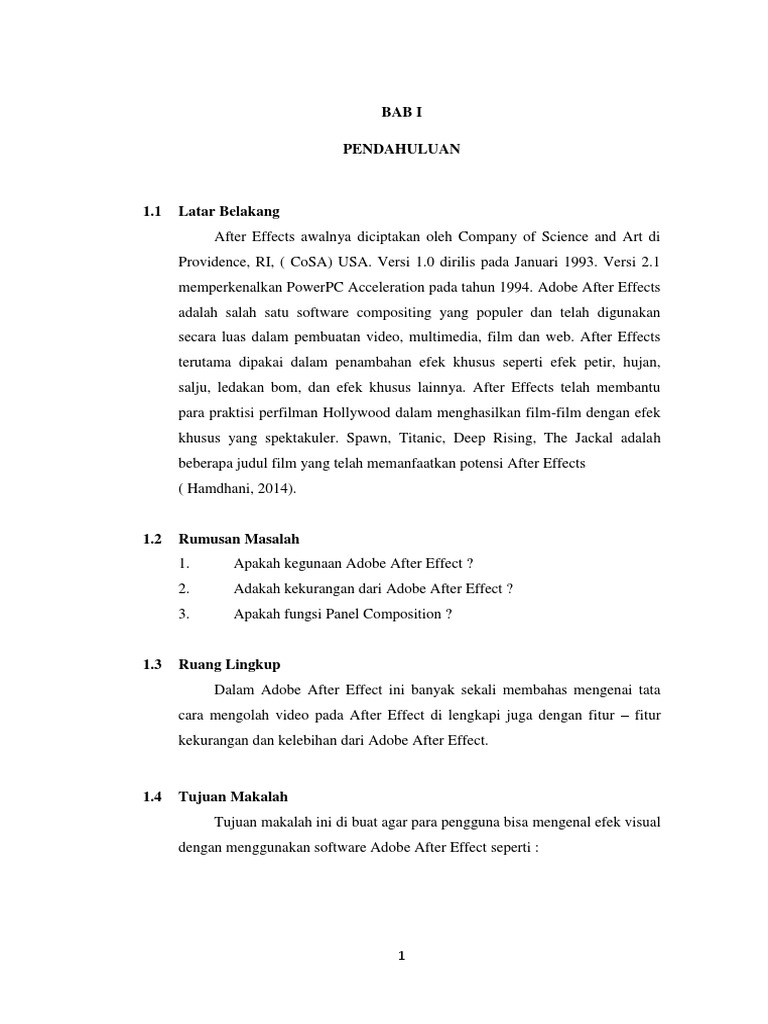 BAB I

PENDAHULUAN

1.1 Latar Belakang

After Effects awalnya diciptakan oleh Company of Science and Art di Providence, RI, ( CoSA) USA. Versi 1.0 dirilis pada Januari 1993. Versi 2.1 memperkenalkan PowerPC Acceleration pada tahun 1994. Adobe After Effects adalah salah satu software compositing yang populer dan telah digunakan secara luas dalam pembuatan video, multimedia, film dan web. After Effects terutama dipakai dalam penambahan efek khusus seperti efek petir, hujan, salju, ledakan bom, dan efek khusus lainnya. After Effects telah membantu para praktisi perfilman Hollywood dalam menghasilkan film-film dengan efek khusus yang spektakuler. Spawn, Titanic, Deep Rising, The Jackal adalah beberapa judul film yang telah memanfaatkan potensi After Effects ( Hamdhani, 2014).

1.2 Rumusan Masalah

1. Apakah kegunaan Adobe After Effect ?
2. Adakah kekurangan dari Adobe After Effect ?
3. Apakah fungsi Panel Composition ?

1.3 Ruang Lingkup

Dalam Adobe After Effect ini banyak sekali membahas mengenai tata cara mengolah video pada After Effect di lengkapi juga dengan fitur – fitur kekurangan dan kelebihan dari Adobe After Effect.

1.4 Tujuan Makalah

Tujuan makalah ini di buat agar para pengguna bisa mengenal efek visual dengan menggunakan software Adobe After Effect seperti :

1